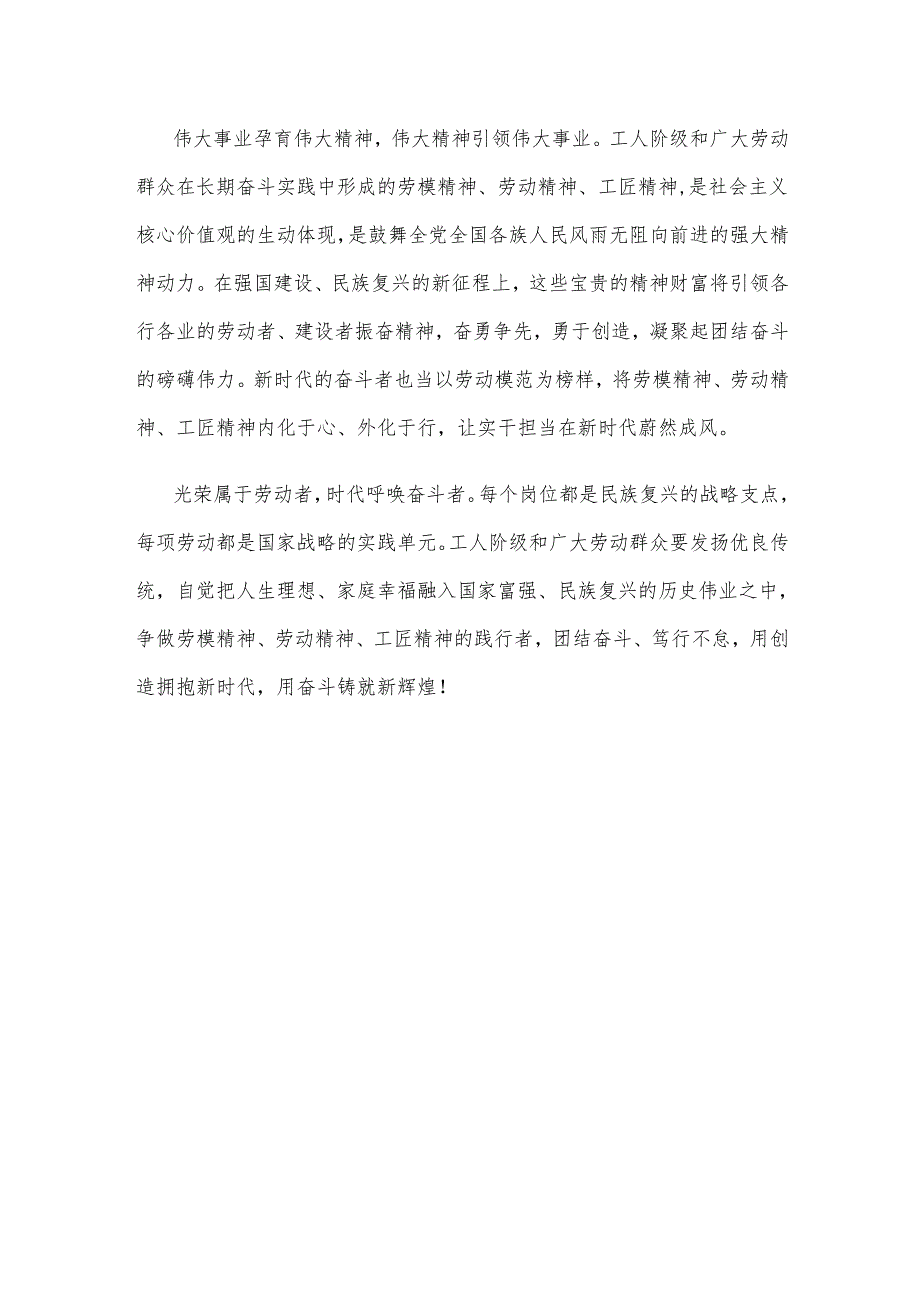 伟大事业孕育伟大精神，伟大精神引领伟大事业。工人阶级和广大劳动群众在长期奋斗实践中形成的劳模精神、劳动精神、工匠精神，是社会主义核心价值观的生动体现，是鼓舞全党全国各族人民风雨无阻向前进的强大精神动力。在强国建设、民族复兴的新征程上，这些宝贵的精神财富将引领各行各业的劳动者、建设者振奋精神，奋勇争先，勇于创造，凝聚起团结奋斗的磅礴伟力。新时代的奋斗者也当以劳动模范为榜样，将劳模精神、劳动精神、工匠精神内化于心、外化于行，让实干担当在新时代蔚然成风。

光荣属于劳动者，时代呼唤奋斗者。每个岗位都是民族复兴的战略支点，每项劳动都是国家战略的实践单元。工人阶级和广大劳动群众要发扬优良传统，自觉把人生理想、家庭幸福融入国家富强、民族复兴的历史伟业之中，争做劳模精神、劳动精神、工匠精神的践行者，团结奋斗、笃行不怠，用创造拥抱新时代，用奋斗铸就新辉煌！